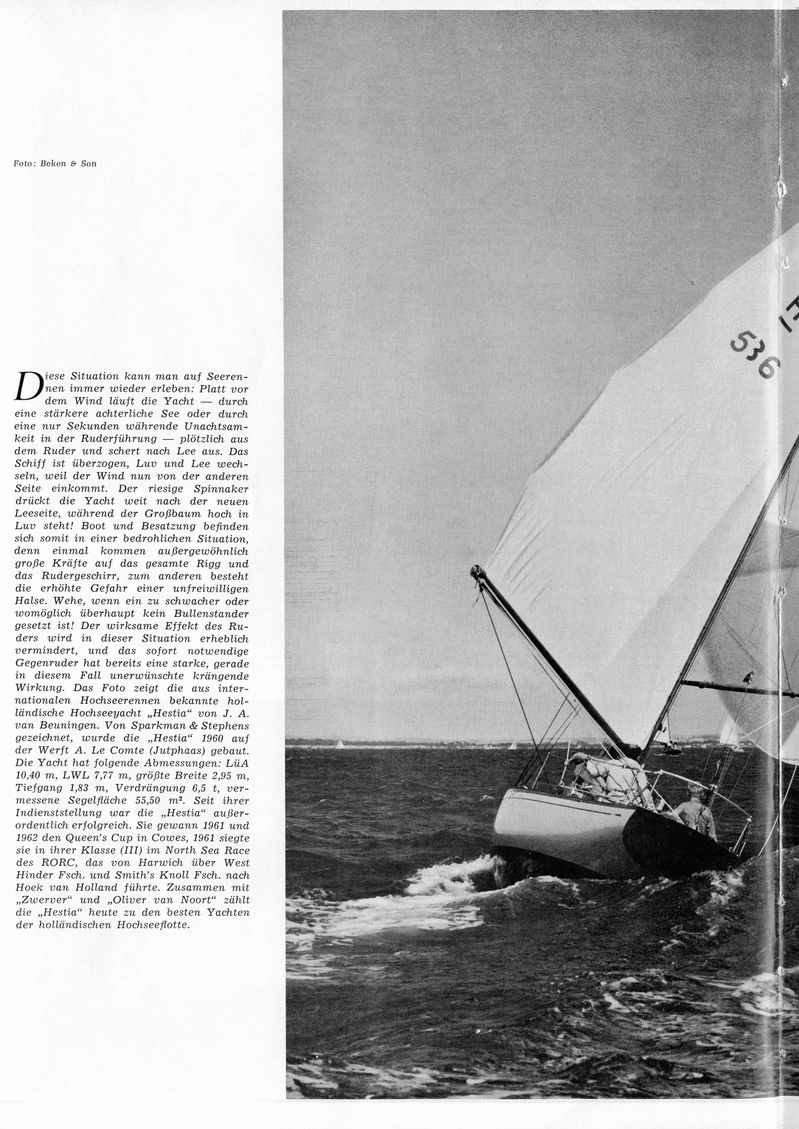 Foto: Beken & Son

Diese Situation kann man auf Seerennen immer wieder erleben: Platt vor dem Wind läuft die Yacht — durch eine stärkere achterliche See oder durch eine nur Sekunden währende Unachtsamkeit in der Ruderführung — plötzlich aus dem Ruder und schert nach Lee aus. Das Schiff ist überzogen, Luv und Lee wechseln, weil der Wind nun von der anderen Seite einkommt. Der riesige Spinnaker drückt die Yacht weit nach der neuen Leeseite, während der Großbaum hoch in Luv steht! Boot und Besatzung befinden sich somit in einer bedrohlichen Situation, denn einmal kommen außergewöhnlich große Kräfte auf das gesamte Rigg und das Rudergeschirr, zum anderen besteht die erhöhte Gefahr einer unfreiwilligen Halse. Wehe, wenn ein zu schwacher oder womöglich überhaupt kein Bullenstander gesetzt ist! Der wirksame Effekt des Ruders wird in dieser Situation erheblich vermindert, und das sofort notwendige Gegenruder hat bereits eine starke, gerade in diesem Fall unerwünschte krängende Wirkung. Das Foto zeigt die aus internationalen Hochseerennen bekannte holländische Hochseeyacht „Hestia“ von J. A. van Beuningen. Von Sparkman & Stephens gezeichnet, wurde die „Hestia“ 1960 auf der Werft A. Le Comte (Jutphaas) gebaut. Die Yacht hat folgende Abmessungen: LüA 10,40 m, LWL 7,77 m, größte Breite 2,95 m, Tiefgang 1,83 m, Verdrängung 6,5 t, vermessene Segelfläche 55,50 m². Seit ihrer Indienststellung war die „Hestia“ außerordentlich erfolgreich. Sie gewann 1961 und 1962 den Queen's Cup in Cowes, 1961 siegte sie in ihrer Klasse (III) im North Sea Race des RORC, das von Harwich über West Hinder Fsch. und Smith's Knoll Fsch. nach Hoek van Holland führte. Zusammen mit „Zwerver“ und „Oliver van Noort“ zählt die „Hestia“ heute zu den besten Yachten der holländischen Hochseeflotte.

536